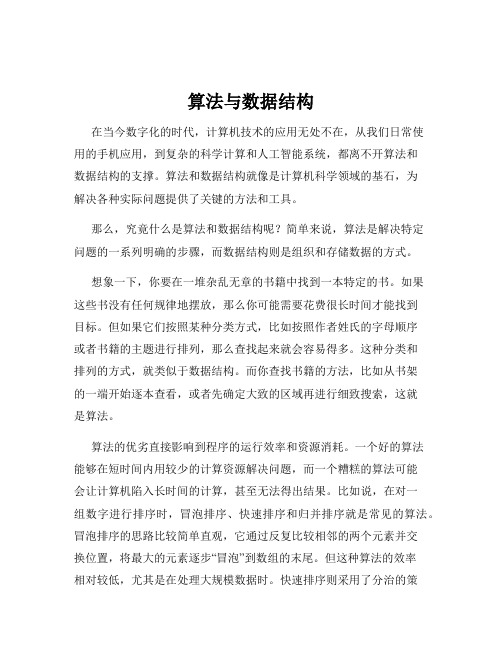 算法与数据结构

在当今数字化的时代，计算机技术的应用无处不在，从我们日常使用的手机应用，到复杂的科学计算和人工智能系统，都离不开算法和数据结构的支撑。算法和数据结构就像是计算机科学领域的基石，为解决各种实际问题提供了关键的方法和工具。

那么，究竟什么是算法和数据结构呢？简单来说，算法是解决特定问题的一系列明确的步骤，而数据结构则是组织和存储数据的方式。

想象一下，你要在一堆杂乱无章的书籍中找到一本特定的书。如果这些书没有任何规律地摆放，那么你可能需要花费很长时间才能找到目标。但如果它们按照某种分类方式，比如按照作者姓氏的字母顺序或者书籍的主题进行排列，那么查找起来就会容易得多。这种分类和排列的方式，就类似于数据结构。而你查找书籍的方法，比如从书架的一端开始逐本查看，或者先确定大致的区域再进行细致搜索，这就是算法。

算法的优劣直接影响到程序的运行效率和资源消耗。一个好的算法能够在短时间内用较少的计算资源解决问题，而一个糟糕的算法可能会让计算机陷入长时间的计算，甚至无法得出结果。比如说，在对一组数字进行排序时，冒泡排序、快速排序和归并排序就是常见的算法。冒泡排序的思路比较简单直观，它通过反复比较相邻的两个元素并交换位置，将最大的元素逐步“冒泡”到数组的末尾。但这种算法的效率相对较低，尤其是在处理大规模数据时。快速排序则采用了分治的策